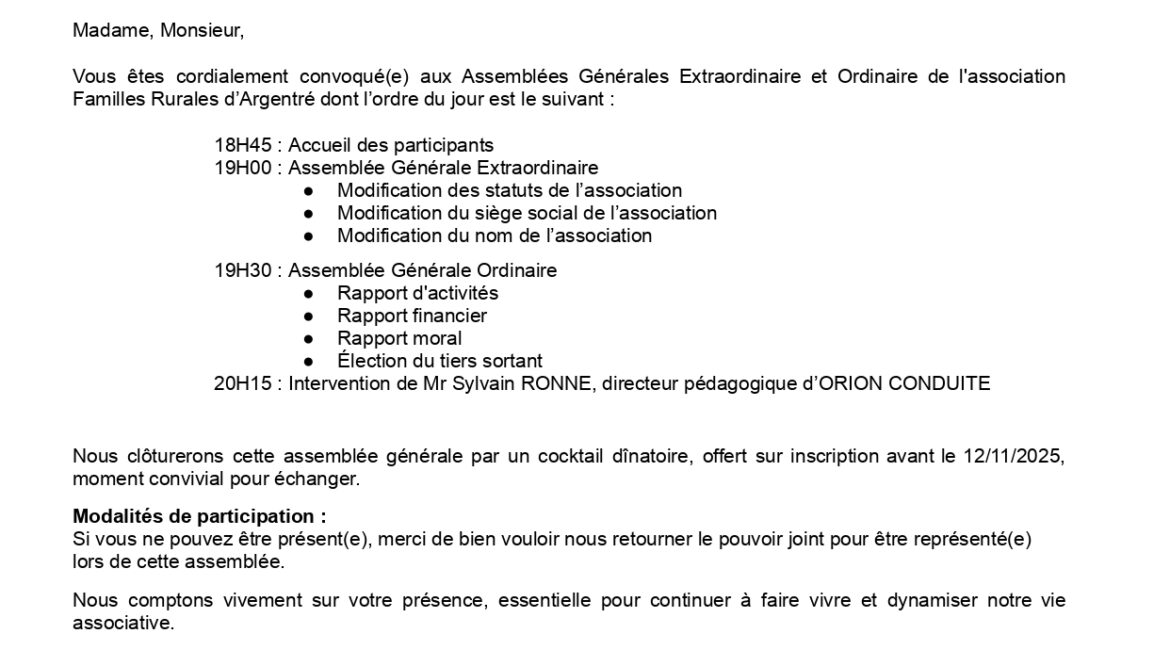 Madame, Monsieur,

Vous êtes cordialement convoqué(e) aux Assemblées Générales Extraordinaire et Ordinaire de l'association Familles Rurales d'Argentré dont l'ordre du jour est le suivant :

18H45 : Accueil des participants
19H00 : Assemblée Générale Extraordinaire
● Modification des statuts de l'association
● Modification du siège social de l'association
● Modification du nom de l'association

19H30 : Assemblée Générale Ordinaire
● Rapport d'activités
● Rapport financier
● Rapport moral
● Élection du tiers sortant
20H15 : Intervention de Mr Sylvain RONNE, directeur pédagogique d'ORION CONDUITE

Nous clôturerons cette assemblée générale par un cocktail dînatoire, offert sur inscription avant le 12/11/2025, moment convivial pour échanger.

**Modalités de participation :**
Si vous ne pouvez être présent(e), merci de bien vouloir nous retourner le pouvoir joint pour être représenté(e) lors de cette assemblée.

Nous comptons vivement sur votre présence, essentielle pour continuer à faire vivre et dynamiser notre vie associative.